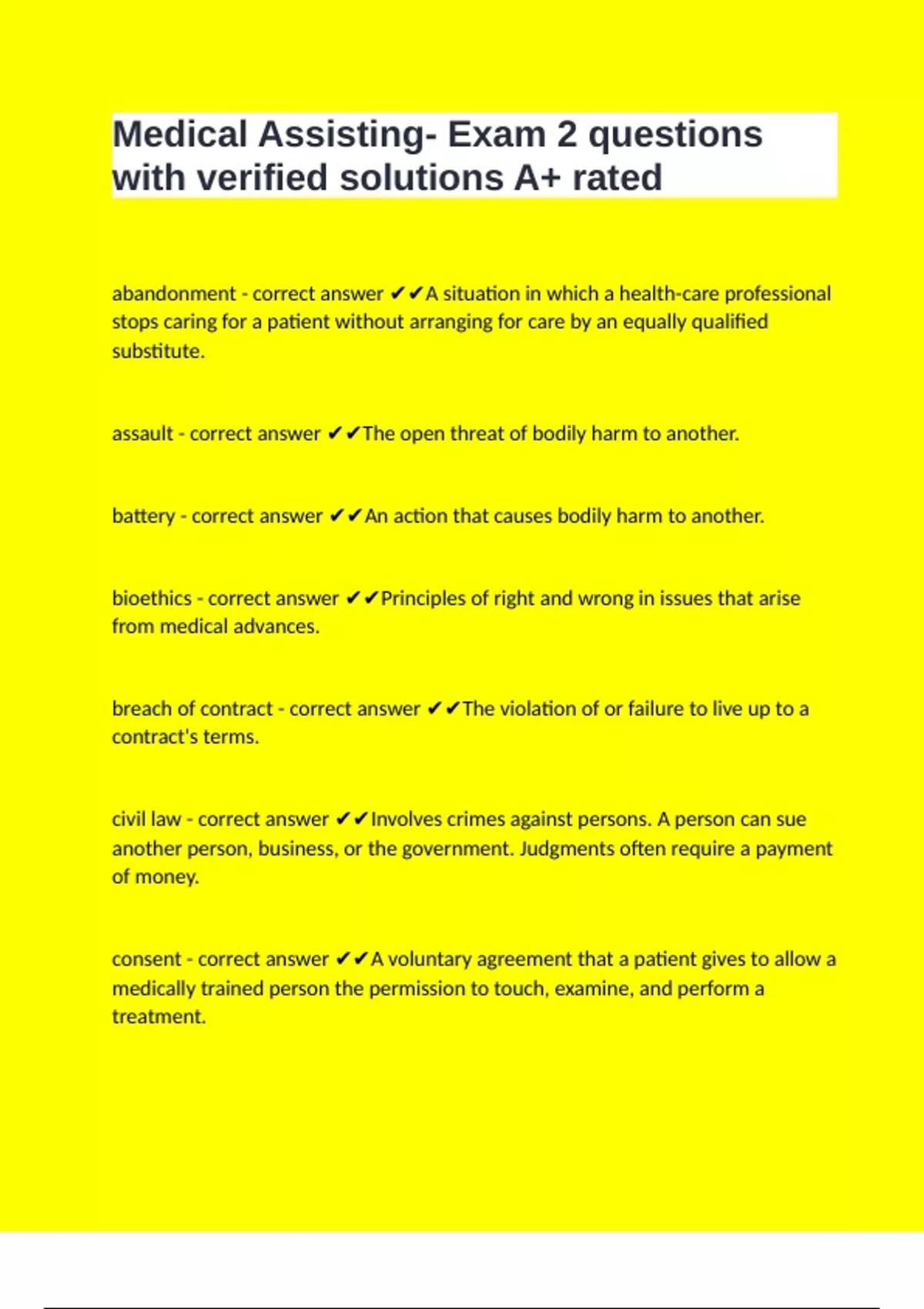 Medical Assisting- Exam 2 questions with verified solutions A+ rated

abandonment - correct answer ✔✔A situation in which a health-care professional stops caring for a patient without arranging for care by an equally qualified substitute.

assault - correct answer ✔✔The open threat of bodily harm to another.

battery - correct answer ✔✔An action that causes bodily harm to another.

bioethics - correct answer ✔✔Principles of right and wrong in issues that arise from medical advances.

breach of contract - correct answer ✔✔The violation of or failure to live up to a contract's terms.

civil law - correct answer ✔✔Involves crimes against persons. A person can sue another person, business, or the government. Judgments often require a payment of money.

consent - correct answer ✔✔A voluntary agreement that a patient gives to allow a medically trained person the permission to touch, examine, and perform a treatment.